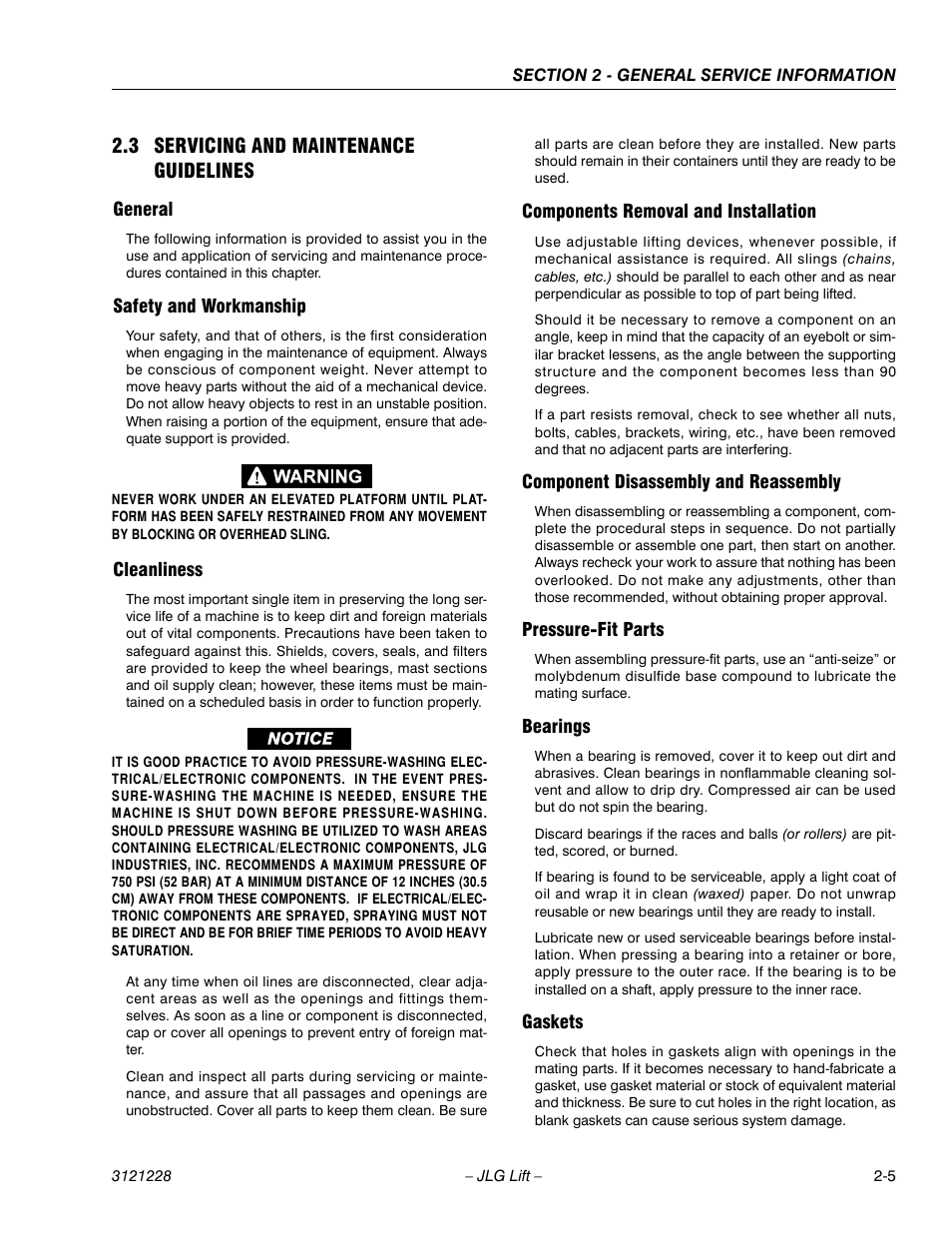 SECTION 2 - GENERAL SERVICE INFORMATION

2.3 SERVICING AND MAINTENANCE GUIDELINES

General

The following information is provided to assist you in the use and application of servicing and maintenance procedures contained in this chapter.

Safety and Workmanship

Your safety, and that of others, is the first consideration when engaging in the maintenance of equipment. Always be conscious of component weight. Never attempt to move heavy parts without the aid of a mechanical device. Do not allow heavy objects to rest in an unstable position. When raising a portion of the equipment, ensure that adequate support is provided.

WARNING

NEVER WORK UNDER AN ELEVATED PLATFORM UNTIL PLATFORM HAS BEEN SAFELY RESTRAINED FROM ANY MOVEMENT BY BLOCKING OR OVERHEAD SLING.

Cleanliness

The most important single item in preserving the long service life of a machine is to keep dirt and foreign materials out of vital components. Precautions have been taken to safeguard against this. Shields, covers, seals, and filters are provided to keep the wheel bearings, mast sections and oil supply clean; however, these items must be maintained on a scheduled basis in order to function properly.

NOTICE

IT IS GOOD PRACTICE TO AVOID PRESSURE-WASHING ELECTRICAL/ELECTRONIC COMPONENTS. IN THE EVENT PRESSURE-WASHING THE MACHINE IS NEEDED, ENSURE THE MACHINE IS SHUT DOWN BEFORE PRESSURE-WASHING. SHOULD PRESSURE WASHING BE UTILIZED TO WASH AREAS CONTAINING ELECTRICAL/ELECTRONIC COMPONENTS, JLG INDUSTRIES, INC. RECOMMENDS A MAXIMUM PRESSURE OF 750 PSI (52 BAR) AT A MINIMUM DISTANCE OF 12 INCHES (30.5 CM) AWAY FROM THESE COMPONENTS. IF ELECTRICAL/ELECTRONIC COMPONENTS ARE SPRAYED, SPRAYING MUST NOT BE DIRECT AND BE FOR BRIEF TIME PERIODS TO AVOID HEAVY SATURATION.

At any time when oil lines are disconnected, clear adjacent areas as well as the openings and fittings themselves. As soon as a line or component is disconnected, cap or cover all openings to prevent entry of foreign matter.

Clean and inspect all parts during servicing or maintenance, and assure that all passages and openings are unobstructed. Cover all parts to keep them clean. Be sure all parts are clean before they are installed. New parts should remain in their containers until they are ready to be used.

Components Removal and Installation

Use adjustable lifting devices, whenever possible, if mechanical assistance is required. All slings (chains, cables, etc.) should be parallel to each other and as near perpendicular as possible to top of part being lifted.

Should it be necessary to remove a component on an angle, keep in mind that the capacity of an eyebolt or similar bracket lessens, as the angle between the supporting structure and the component becomes less than 90 degrees.

If a part resists removal, check to see whether all nuts, bolts, cables, brackets, wiring, etc., have been removed and that no adjacent parts are interfering.

Component Disassembly and Reassembly

When disassembling or reassembling a component, complete the procedural steps in sequence. Do not partially disassemble or assemble one part, then start on another. Always recheck your work to assure that nothing has been overlooked. Do not make any adjustments, other than those recommended, without obtaining proper approval.

Pressure-Fit Parts

When assembling pressure-fit parts, use an “anti-seize” or molybdenum disulfide base compound to lubricate the mating surface.

Bearings

When a bearing is removed, cover it to keep out dirt and abrasives. Clean bearings in nonflammable cleaning solvent and allow to drip dry. Compressed air can be used but do not spin the bearing.

Discard bearings if the races and balls (or rollers) are pitted, scored, or burned.

If bearing is found to be serviceable, apply a light coat of oil and wrap it in clean (waxed) paper. Do not unwrap reusable or new bearings until they are ready to install.

Lubricate new or used serviceable bearings before installation. When pressing a bearing into a retainer or bore, apply pressure to the outer race. If the bearing is to be installed on a shaft, apply pressure to the inner race.

Gaskets

Check that holes in gaskets align with openings in the mating parts. If it becomes necessary to hand-fabricate a gasket, use gasket material or stock of equivalent material and thickness. Be sure to cut holes in the right location, as blank gaskets can cause serious system damage.

3121228 – JLG Lift – 2-5